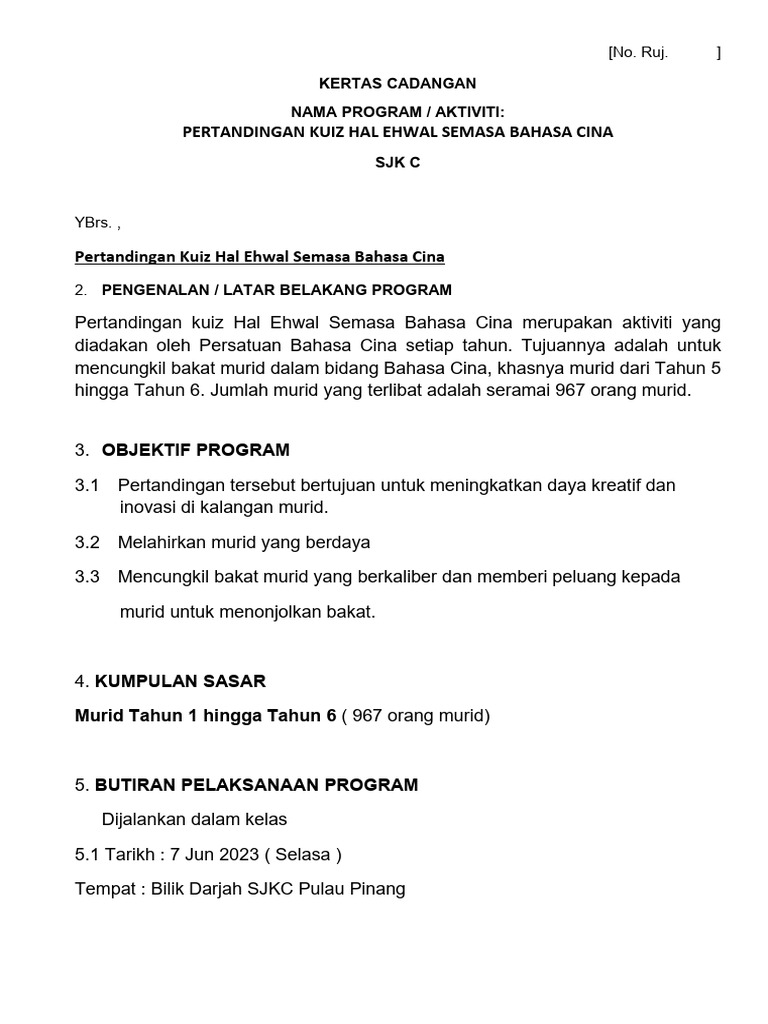 [No. Ruj. ]

KERTAS CADANGAN

NAMA PROGRAM / AKTIVITI:
PERTANDINGAN KUIZ HAL EHWAL SEMASA BAHASA CINA

SJK C

YBrs. ,

Pertandingan Kuiz Hal Ehwal Semasa Bahasa Cina

2. PENGENALAN / LATAR BELAKANG PROGRAM

Pertandingan kuiz Hal Ehwal Semasa Bahasa Cina merupakan aktiviti yang diadakan oleh Persatuan Bahasa Cina setiap tahun. Tujuannya adalah untuk mencungkil bakat murid dalam bidang Bahasa Cina, khasnya murid dari Tahun 5 hingga Tahun 6. Jumlah murid yang terlibat adalah seramai 967 orang murid.

3. OBJEKTIF PROGRAM

3.1 Pertandingan tersebut bertujuan untuk meningkatkan daya kreatif dan inovasi di kalangan murid.

3.2 Melahirkan murid yang berdaya

3.3 Mencungkil bakat murid yang berkaliber dan memberi peluang kepada murid untuk menonjolkan bakat.

4. KUMPULAN SASAR

Murid Tahun 1 hingga Tahun 6 ( 967 orang murid)

5. BUTIRAN PELAKSANAAN PROGRAM

Dijalankan dalam kelas

5.1 Tarikh : 7 Jun 2023 ( Selasa )

Tempat : Bilik Darjah SJKC Pulau Pinang